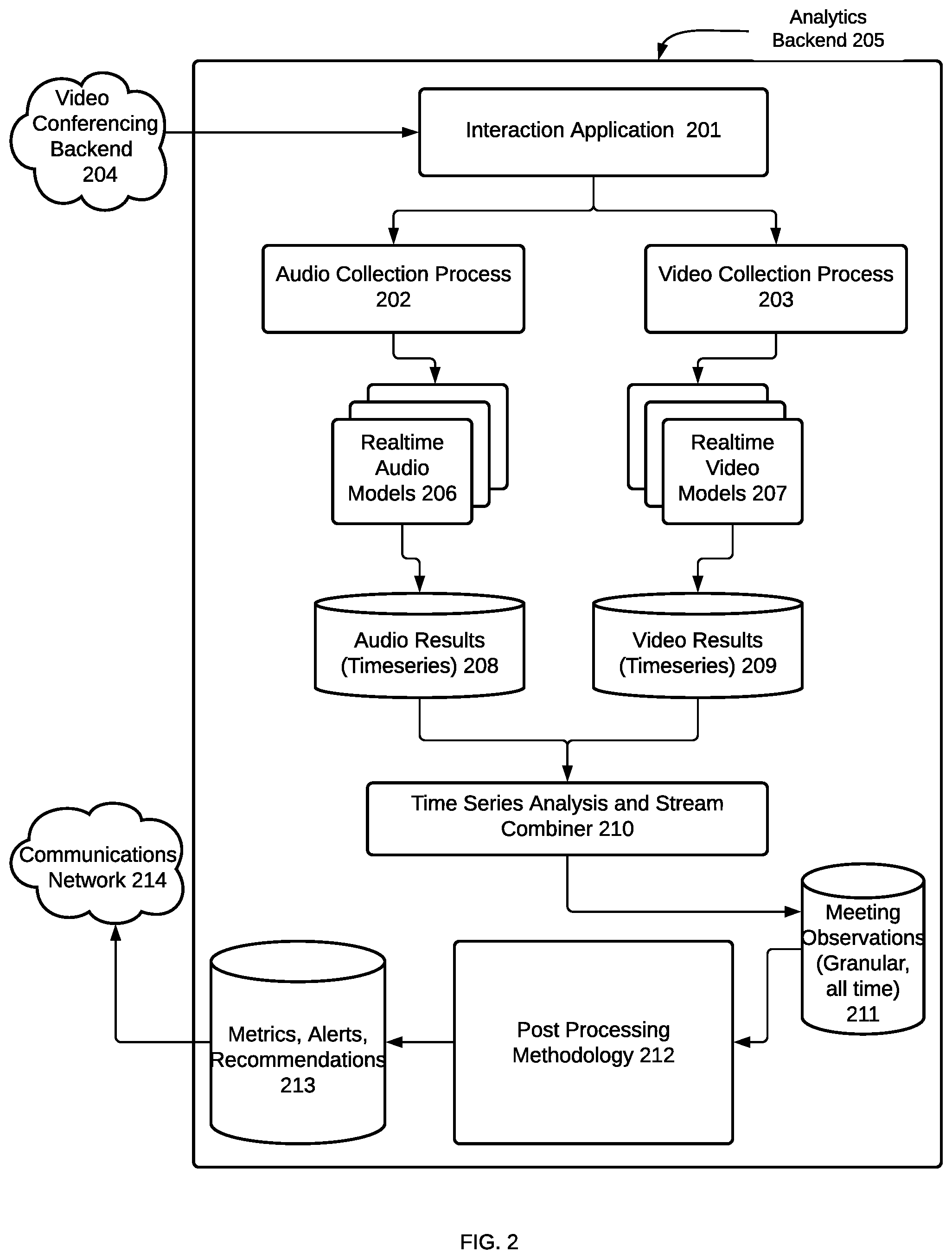 Analytics Backend 205

Video Conferencing Backend 204

Interaction Application 201

Audio Collection Process 202

Video Collection Process 203

Realtime Audio Models 206

Realtime Video Models 207

Audio Results (Timeseries) 208

Video Results (Timeseries) 209

Time Series Analysis and Stream Combiner 210

Communications Network 214

Meeting Observations (Granular, all time) 211

Metrics, Alerts, Recommendations 213

Post Processing Methodology 212

FIG. 2